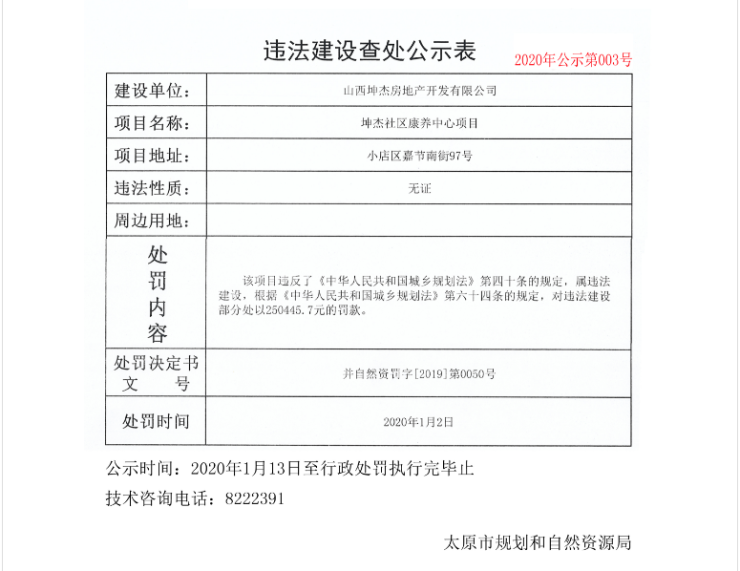 违法建设查处公示表

2020年公示第003号

| 建设单位： | 山西坤杰房地产开发有限公司 |
|---|---|
| 项目名称： | 坤杰社区康养中心项目 |
| 项目地址： | 小店区嘉节南街97号 |
| 违法性质： | 无证 |
| 周边用地： | |
| 处罚内容 | 该项目违反了《中华人民共和国城乡规划法》第四十条的规定，属违法建设，根据《中华人民共和国城乡规划法》第六十四条的规定，对违法建设部分处以250445.7元的罚款。 |
| 处罚决定书文号 | 并自然资罚字[2019]第0050号 |
| 处罚时间 | 2020年1月2日 |

公示时间：2020年1月13日至行政处罚执行完毕止

技术咨询电话：8222391

太原市规划和自然资源局